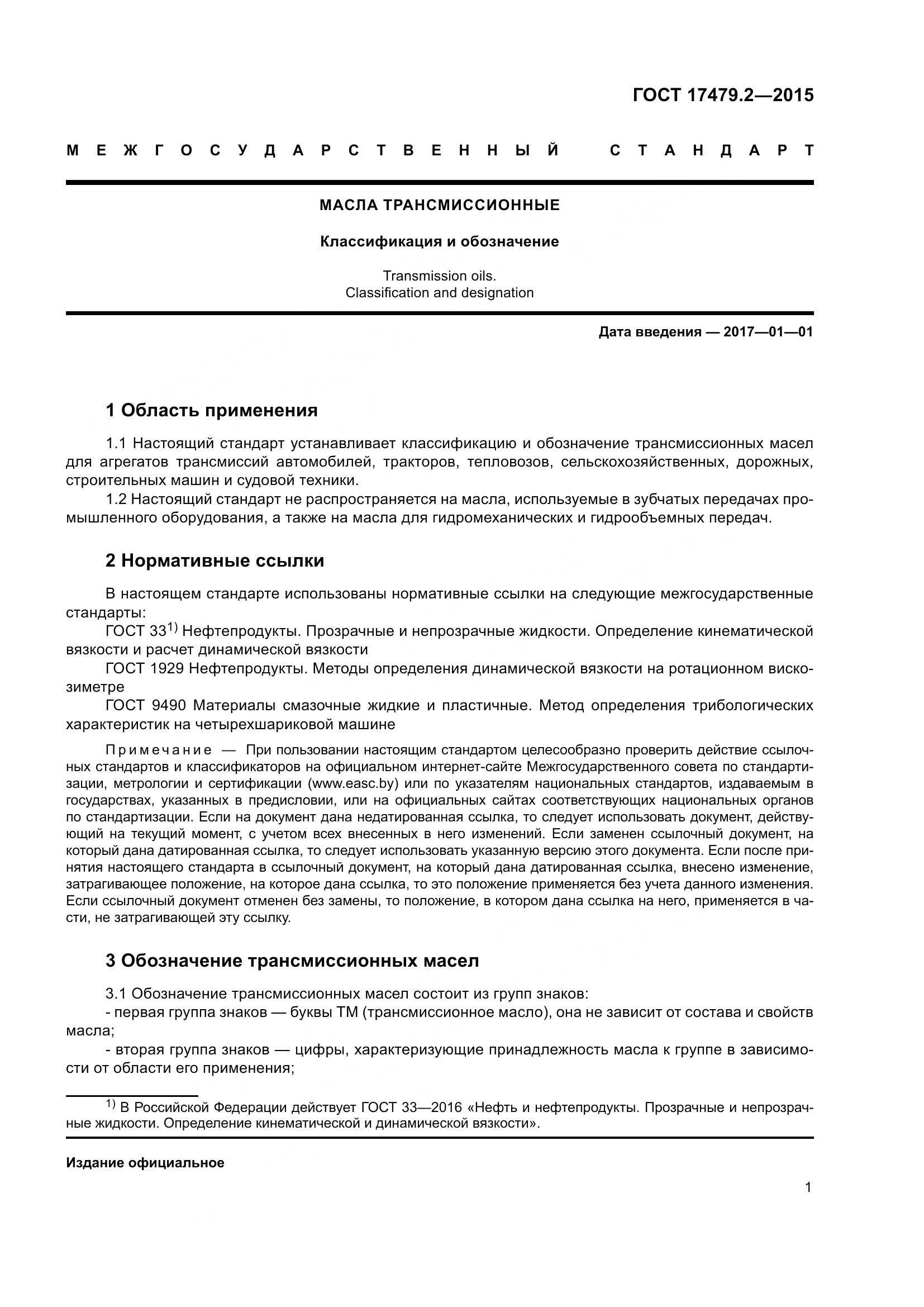 ГОСТ 17479.2—2015

МЕЖГОСУДАРСТВЕННЫЙ СТАНДАРТ

МАСЛА ТРАНСМИССИОННЫЕ

Классификация и обозначение

Transmission oils.
Classification and designation

Дата введения — 2017—01—01

1 Область применения

1.1 Настоящий стандарт устанавливает классификацию и обозначение трансмиссионных масел для агрегатов трансмиссий автомобилей, тракторов, тепловозов, сельскохозяйственных, дорожных, строительных машин и судовой техники.

1.2 Настоящий стандарт не распространяется на масла, используемые в зубчатых передачах промышленного оборудования, а также на масла для гидромеханических и гидрообъемных передач.

2 Нормативные ссылки

В настоящем стандарте использованы нормативные ссылки на следующие межгосударственные стандарты:

ГОСТ 33$^{1)}$ Нефтепродукты. Прозрачные и непрозрачные жидкости. Определение кинематической вязкости и расчет динамической вязкости

ГОСТ 1929 Нефтепродукты. Методы определения динамической вязкости на ротационном вискозиметре

ГОСТ 9490 Материалы смазочные жидкие и пластичные. Метод определения трибологических характеристик на четырехшариковой машине

Примечание — При пользовании настоящим стандартом целесообразно проверить действие ссылочных стандартов и классификаторов на официальном интернет-сайте Межгосударственного совета по стандартизации, метрологии и сертификации (www.easc.by) или по указателям национальных стандартов, издаваемым в государствах, указанных в предисловии, или на официальных сайтах соответствующих национальных органов по стандартизации. Если на документ дана недатированная ссылка, то следует использовать документ, действующий на текущий момент, с учетом всех внесенных в него изменений. Если заменен ссылочный документ, на который дана датированная ссылка, то следует использовать указанную версию этого документа. Если после принятия настоящего стандарта в ссылочный документ, на который дана датированная ссылка, внесено изменение, затрагивающее положение, на которое дана ссылка, то это положение применяется без учета данного изменения. Если ссылочный документ отменен без замены, то положение, в котором дана ссылка на него, применяется в части, не затрагивающей эту ссылку.

3 Обозначение трансмиссионных масел

3.1 Обозначение трансмиссионных масел состоит из групп знаков:
- первая группа знаков — буквы ТМ (трансмиссионное масло), она не зависит от состава и свойств масла;
- вторая группа знаков — цифры, характеризующие принадлежность масла к группе в зависимости от области его применения;

$^{1)}$ В Российской Федерации действует ГОСТ 33—2016 «Нефть и нефтепродукты. Прозрачные и непрозрачные жидкости. Определение кинематической и динамической вязкости».

Издание официальное

1